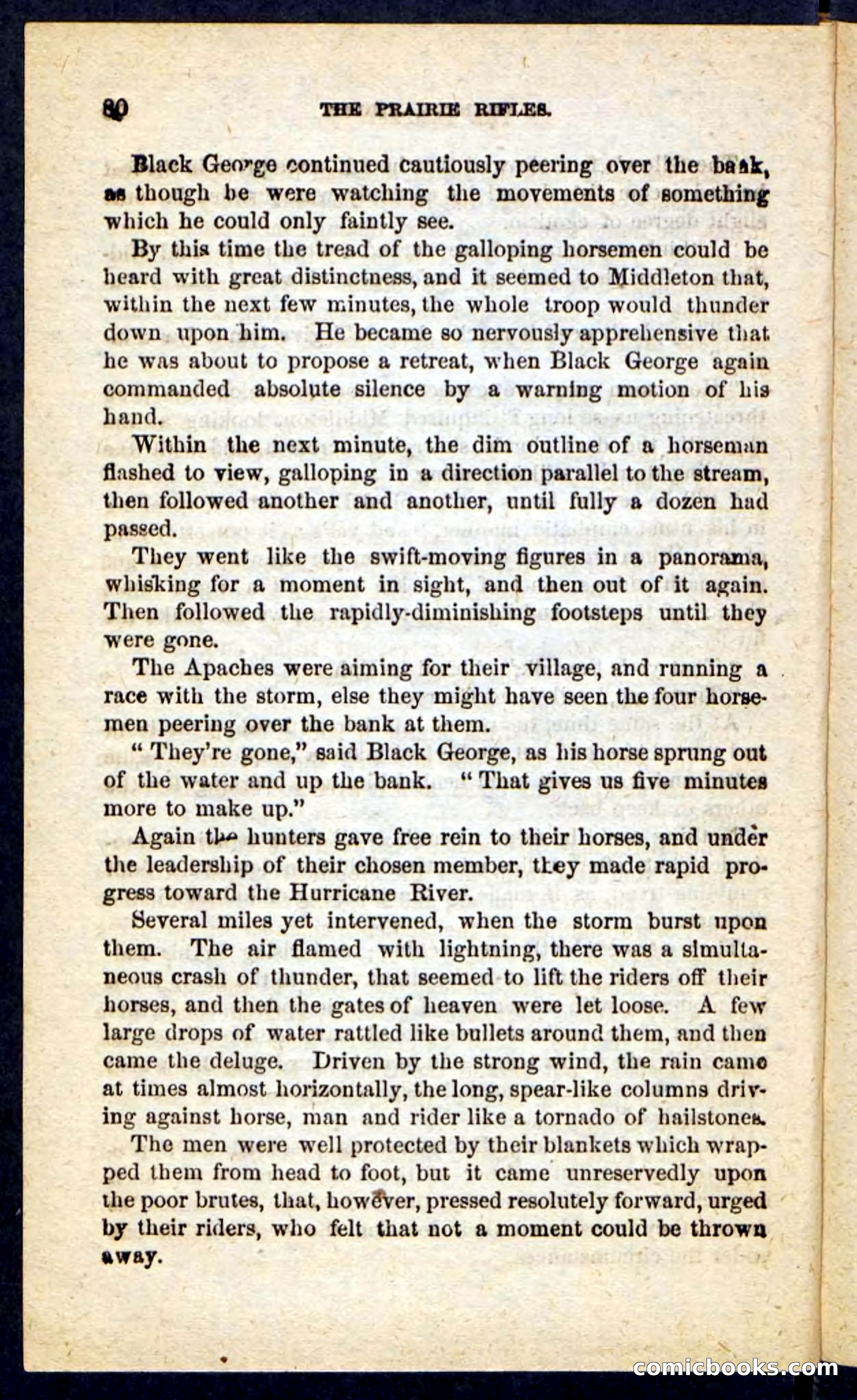 80 THE PRAIRIE RIFLES.

Black George continued cautiously peering over the bank, as though he were watching the movements of something which he could only faintly see.

By this time the tread of the galloping horsemen could be heard with great distinctness, and it seemed to Middleton that, within the next few minutes, the whole troop would thunder down upon him. He became so nervously apprehensive that he was about to propose a retreat, when Black George again commanded absolute silence by a warning motion of his hand.

Within the next minute, the dim outline of a horseman flashed to view, galloping in a direction parallel to the stream, then followed another and another, until fully a dozen had passed.

They went like the swift-moving figures in a panorama, whisking for a moment in sight, and then out of it again. Then followed the rapidly-diminishing footsteps until they were gone.

The Apaches were aiming for their village, and running a race with the storm, else they might have seen the four horsemen peering over the bank at them.

"They're gone," said Black George, as his horse sprung out of the water and up the bank. "That gives us five minutes more to make up."

Again the hunters gave free rein to their horses, and under the leadership of their chosen member, they made rapid progress toward the Hurricane River.

Several miles yet intervened, when the storm burst upon them. The air flamed with lightning, there was a simultaneous crash of thunder, that seemed to lift the riders off their horses, and then the gates of heaven were let loose. A few large drops of water rattled like bullets around them, and then came the deluge. Driven by the strong wind, the rain came at times almost horizontally, the long, spear-like columns driving against horse, man and rider like a tornado of hailstones.

The men were well protected by their blankets which wrapped them from head to foot, but it came unreservedly upon the poor brutes, that, however, pressed resolutely forward, urged by their riders, who felt that not a moment could be thrown away.

comicbooks.com